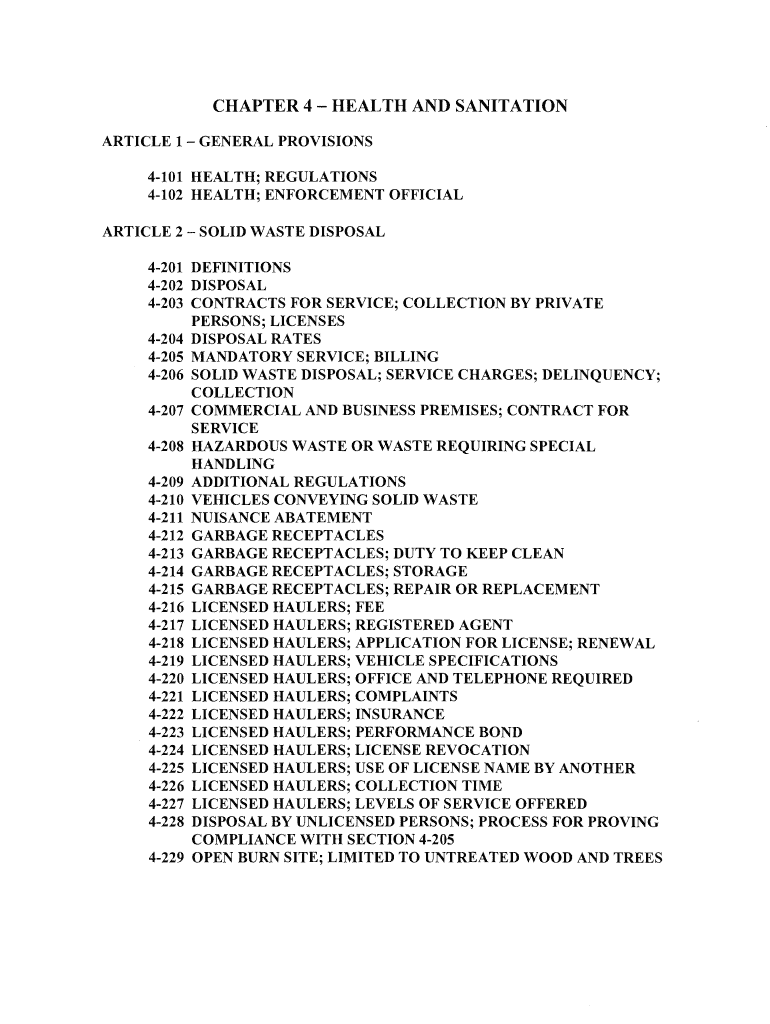 CHAPTER 4 – HEALTH AND SANITATION

ARTICLE 1 – GENERAL PROVISIONS

4-101 HEALTH; REGULATIONS
4-102 HEALTH; ENFORCEMENT OFFICIAL

ARTICLE 2 – SOLID WASTE DISPOSAL

4-201 DEFINITIONS
4-202 DISPOSAL
4-203 CONTRACTS FOR SERVICE; COLLECTION BY PRIVATE PERSONS; LICENSES
4-204 DISPOSAL RATES
4-205 MANDATORY SERVICE; BILLING
4-206 SOLID WASTE DISPOSAL; SERVICE CHARGES; DELINQUENCY; COLLECTION
4-207 COMMERCIAL AND BUSINESS PREMISES; CONTRACT FOR SERVICE
4-208 HAZARDOUS WASTE OR WASTE REQUIRING SPECIAL HANDLING
4-209 ADDITIONAL REGULATIONS
4-210 VEHICLES CONVEYING SOLID WASTE
4-211 NUISANCE ABATEMENT
4-212 GARBAGE RECEPTACLES
4-213 GARBAGE RECEPTACLES; DUTY TO KEEP CLEAN
4-214 GARBAGE RECEPTACLES; STORAGE
4-215 GARBAGE RECEPTACLES; REPAIR OR REPLACEMENT
4-216 LICENSED HAULERS; FEE
4-217 LICENSED HAULERS; REGISTERED AGENT
4-218 LICENSED HAULERS; APPLICATION FOR LICENSE; RENEWAL
4-219 LICENSED HAULERS; VEHICLE SPECIFICATIONS
4-220 LICENSED HAULERS; OFFICE AND TELEPHONE REQUIRED
4-221 LICENSED HAULERS; COMPLAINTS
4-222 LICENSED HAULERS; INSURANCE
4-223 LICENSED HAULERS; PERFORMANCE BOND
4-224 LICENSED HAULERS; LICENSE REVOCATION
4-225 LICENSED HAULERS; USE OF LICENSE NAME BY ANOTHER
4-226 LICENSED HAULERS; COLLECTION TIME
4-227 LICENSED HAULERS; LEVELS OF SERVICE OFFERED
4-228 DISPOSAL BY UNLICENSED PERSONS; PROCESS FOR PROVING COMPLIANCE WITH SECTION 4-205
4-229 OPEN BURN SITE; LIMITED TO UNTREATED WOOD AND TREES